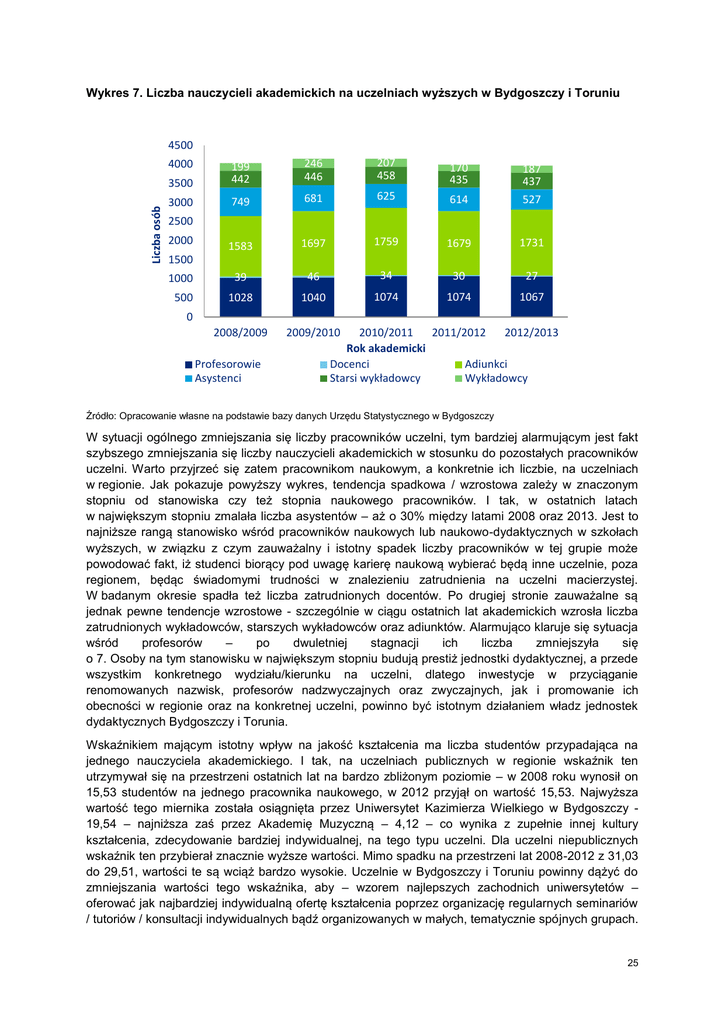 Wykres 7. Liczba nauczycieli akademickich na uczelniach wyższych w Bydgoszczy i Toruniu

4500
4000
3500
3000
2500
2000
1500
1000
500
0

Liczba osób

199 442 749 1583 39 1028
246 446 681 1697 46 1040
207 458 625 1759 34 1074
170 435 614 1679 30 1074
187 437 527 1731 27 1067

2008/2009 2009/2010 2010/2011 2011/2012 2012/2013

Rok akademicki

Profesorowie Docenci Adiunkci
Asystenci Starsi wykładowcy Wykładowcy

Źródło: Opracowanie własne na podstawie bazy danych Urzędu Statystycznego w Bydgoszczy

W sytuacji ogólnego zmniejszania się liczby pracowników uczelni, tym bardziej alarmującym jest fakt szybszego zmniejszania się liczby nauczycieli akademickich w stosunku do pozostałych pracowników uczelni. Warto przyjrzeć się zatem pracownikom naukowym, a konkretnie ich liczbie, na uczelniach w regionie. Jak pokazuje powyższy wykres, tendencja spadkowa / wzrostowa zależy w znaczonym stopniu od stanowiska czy też stopnia naukowego pracowników. I tak, w ostatnich latach w największym stopniu zmalała liczba asystentów – aż o 30% między latami 2008 oraz 2013. Jest to najniższe rangą stanowisko wśród pracowników naukowych lub naukowo-dydaktycznych w szkołach wyższych, w związku z czym zauważalny i istotny spadek liczby pracowników w tej grupie może powodować fakt, iż studenci biorący pod uwagę karierę naukową wybierać będą inne uczelnie, poza regionem, będąc świadomymi trudności w znalezieniu zatrudnienia na uczelni macierzystej. W badanym okresie spadła też liczba zatrudnionych docentów. Po drugiej stronie zauważalne są jednak pewne tendencje wzrostowe - szczególnie w ciągu ostatnich lat akademickich wzrosła liczba zatrudnionych wykładowców, starszych wykładowców oraz adiunktów. Alarmująco klaruje się sytuacja wśród profesorów – po dwuletniej stagnacji ich liczba zmniejszyła się o 7. Osoby na tym stanowisku w największym stopniu budują prestiż jednostki dydaktycznej, a przede wszystkim konkretnego wydziału/kierunku na uczelni, dlatego inwestycje w przyciąganie renomowanych nazwisk, profesorów nadzwyczajnych oraz zwyczajnych, jak i promowanie ich obecności w regionie oraz na konkretnej uczelni, powinno być istotnym działaniem władz jednostek dydaktycznych Bydgoszczy i Torunia.

Wskaźnikiem mającym istotny wpływ na jakość kształcenia ma liczba studentów przypadająca na jednego nauczyciela akademickiego. I tak, na uczelniach publicznych w regionie wskaźnik ten utrzymywał się na przestrzeni ostatnich lat na bardzo zbliżonym poziomie – w 2008 roku wynosił on 15,53 studentów na jednego pracownika naukowego, w 2012 przyjął on wartość 15,53. Najwyższa wartość tego miernika została osiągnięta przez Uniwersytet Kazimierza Wielkiego w Bydgoszczy - 19,54 – najniższa zaś przez Akademię Muzyczną – 4,12 – co wynika z zupełnie innej kultury kształcenia, zdecydowanie bardziej indywidualnej, na tego typu uczelni. Dla uczelni niepublicznych wskaźnik ten przybierał znacznie wyższe wartości. Mimo spadku na przestrzeni lat 2008-2012 z 31,03 do 29,51, wartości te są wciąż bardzo wysokie. Uczelnie w Bydgoszczy i Toruniu powinny dążyć do zmniejszania wartości tego wskaźnika, aby – wzorem najlepszych zachodnich uniwersytetów – oferować jak najbardziej indywidualną ofertę kształcenia poprzez organizację regularnych seminariów / tutoriów / konsultacji indywidualnych bądź organizowanych w małych, tematycznie spójnych grupach.

25